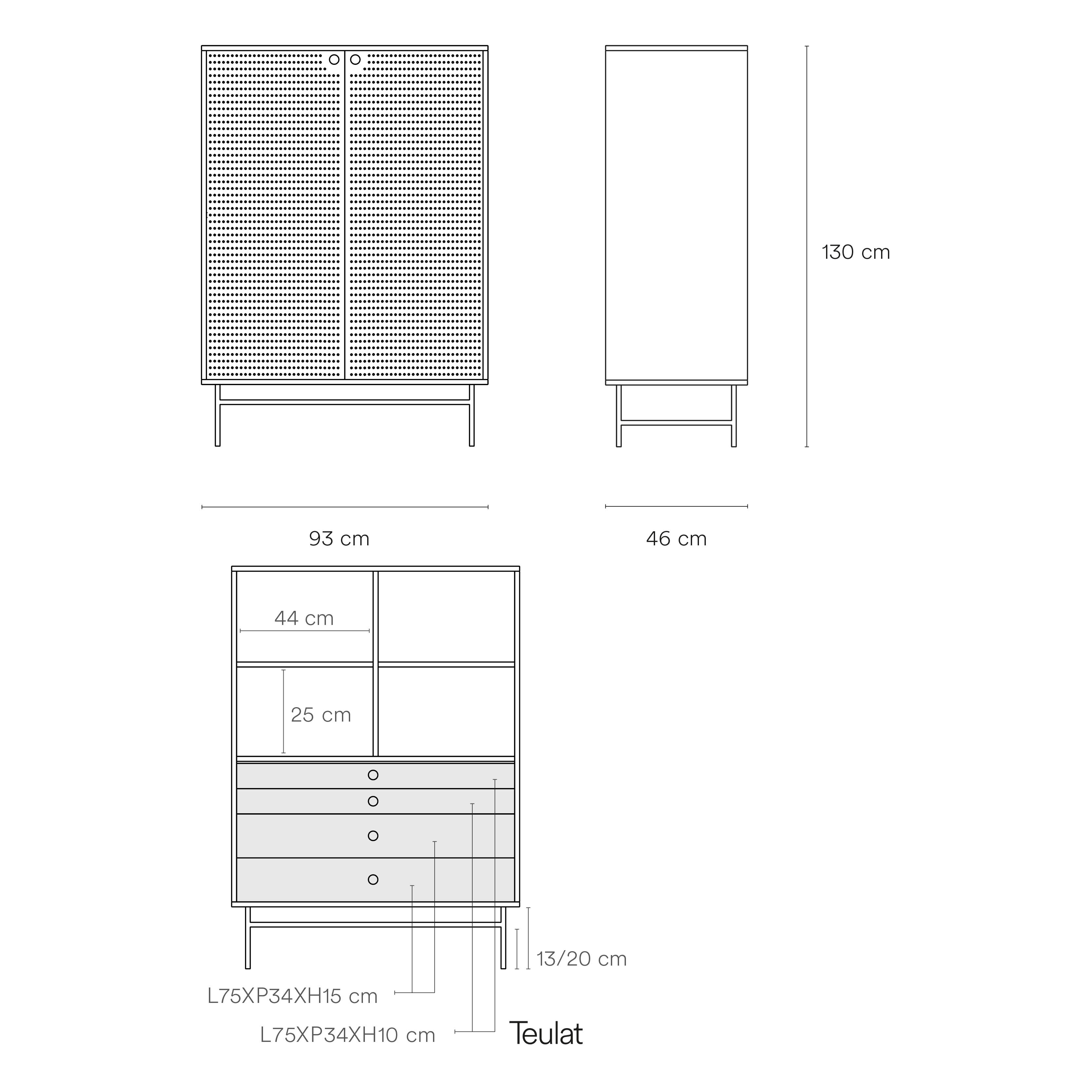 130 cm

93 cm

46 cm

44 cm

25 cm

13/20 cm

L75XP34XH15 cm

L75XP34XH10 cm

Teulat